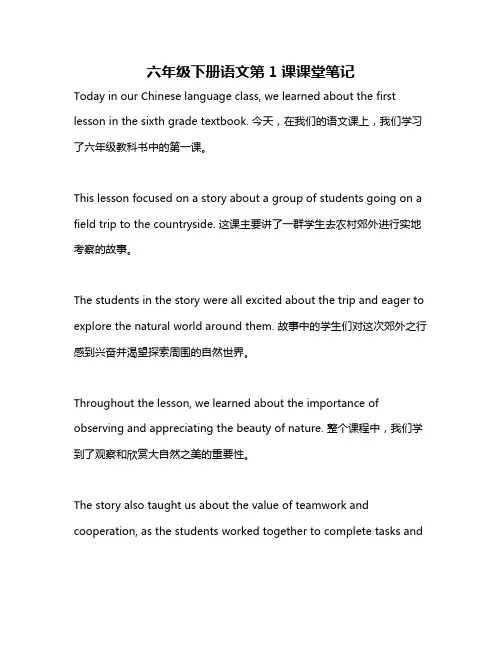 六年级下册语文第 1 课课堂笔记

Today in our Chinese language class, we learned about the first lesson in the sixth grade textbook. 今天，在我们的语文课上，我们学习了六年级教科书中的第一课。

This lesson focused on a story about a group of students going on a field trip to the countryside. 这课主要讲了一群学生去农村郊外进行实地考察的故事。

The students in the story were all excited about the trip and eager to explore the natural world around them. 故事中的学生们对这次郊外之行感到兴奋并渴望探索周围的自然世界。

Throughout the lesson, we learned about the importance of observing and appreciating the beauty of nature. 整个课程中，我们学到了观察和欣赏大自然之美的重要性。

The story also taught us about the value of teamwork and cooperation, as the students worked together to complete tasks and